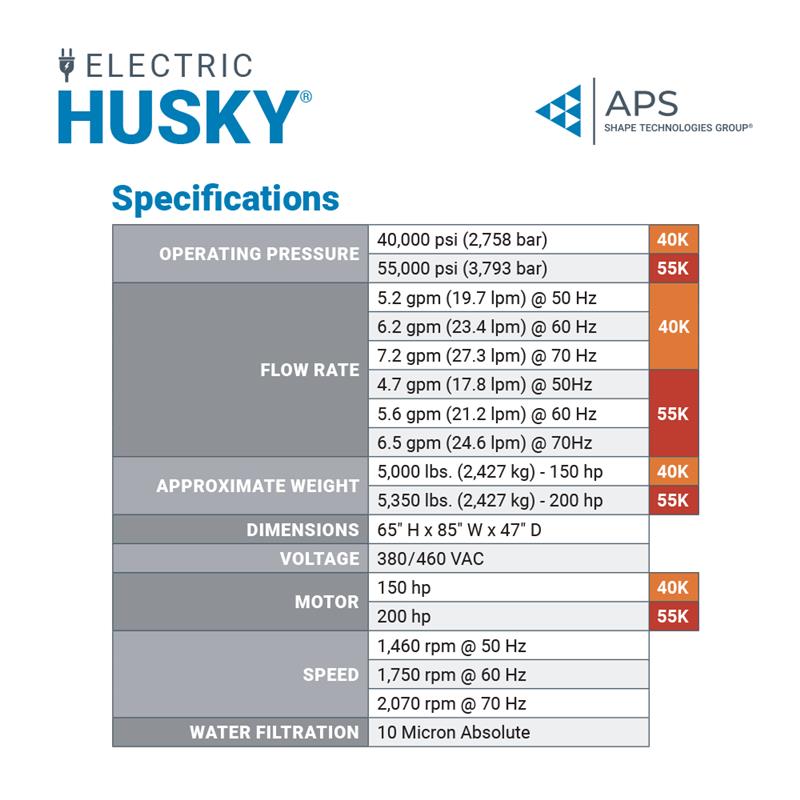 ELECTRIC
HUSKY®

APS
SHAPE TECHNOLOGIES GROUP®

Specifications

| | | |
|---|---|---|
| OPERATING PRESSURE | 40,000 psi (2,758 bar) | 40K |
| | 55,000 psi (3,793 bar) | 55K |
| FLOW RATE | 5.2 gpm (19.7 lpm) @ 50 Hz | 40K |
| | 6.2 gpm (23.4 lpm) @ 60 Hz | |
| | 7.2 gpm (27.3 lpm) @ 70 Hz | |
| | 4.7 gpm (17.8 lpm) @ 50Hz | 55K |
| | 5.6 gpm (21.2 lpm) @ 60 Hz | |
| | 6.5 gpm (24.6 lpm) @ 70Hz | |
| APPROXIMATE WEIGHT | 5,000 lbs. (2,427 kg) - 150 hp | 40K |
| | 5,350 lbs. (2,427 kg) - 200 hp | 55K |
| DIMENSIONS | 65" H x 85" W x 47" D | |
| VOLTAGE | 380/460 VAC | |
| MOTOR | 150 hp | 40K |
| | 200 hp | 55K |
| SPEED | 1,460 rpm @ 50 Hz | |
| | 1,750 rpm @ 60 Hz | |
| | 2,070 rpm @ 70 Hz | |
| WATER FILTRATION | 10 Micron Absolute | |